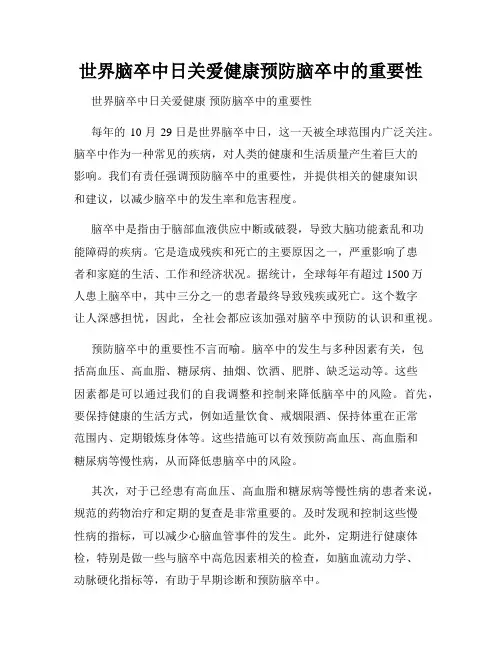 世界脑卒中日关爱健康预防脑卒中的重要性

世界脑卒中日关爱健康 预防脑卒中的重要性

每年的 10 月 29 日是世界脑卒中日，这一天被全球范围内广泛关注。脑卒中作为一种常见的疾病，对人类的健康和生活质量产生着巨大的影响。我们有责任强调预防脑卒中的重要性，并提供相关的健康知识和建议，以减少脑卒中的发生率和危害程度。

脑卒中是指由于脑部血液供应中断或破裂，导致大脑功能紊乱和功能障碍的疾病。它是造成残疾和死亡的主要原因之一，严重影响了患者和家庭的生活、工作和经济状况。据统计，全球每年有超过 1500 万人患上脑卒中，其中三分之一的患者最终导致残疾或死亡。这个数字让人深感担忧，因此，全社会都应该加强对脑卒中预防的认识和重视。

预防脑卒中的重要性不言而喻。脑卒中的发生与多种因素有关，包括高血压、高血脂、糖尿病、抽烟、饮酒、肥胖、缺乏运动等。这些因素都是可以通过我们的自我调整和控制来降低脑卒中的风险。首先，要保持健康的生活方式，例如适量饮食、戒烟限酒、保持体重在正常范围内、定期锻炼身体等。这些措施可以有效预防高血压、高血脂和糖尿病等慢性病，从而降低患脑卒中的风险。

其次，对于已经患有高血压、高血脂和糖尿病等慢性病的患者来说，规范的药物治疗和定期的复查是非常重要的。及时发现和控制这些慢性病的指标，可以减少心脑血管事件的发生。此外，定期进行健康体检，特别是做一些与脑卒中高危因素相关的检查，如脑血流动力学、动脉硬化指标等，有助于早期诊断和预防脑卒中。